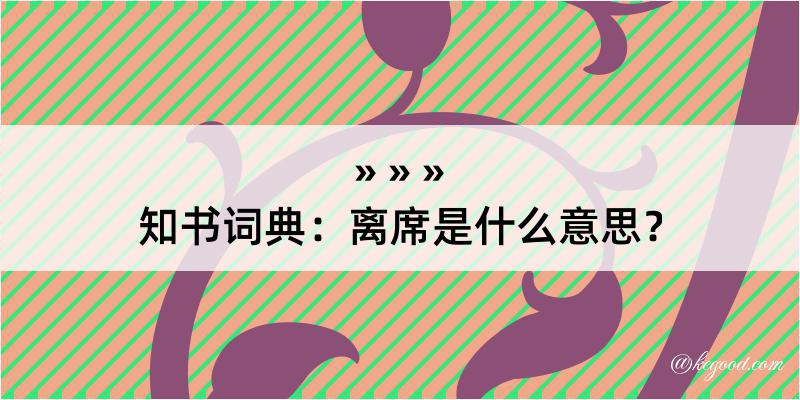 » » »
知书词典：离席是什么意思？

@kegood.com